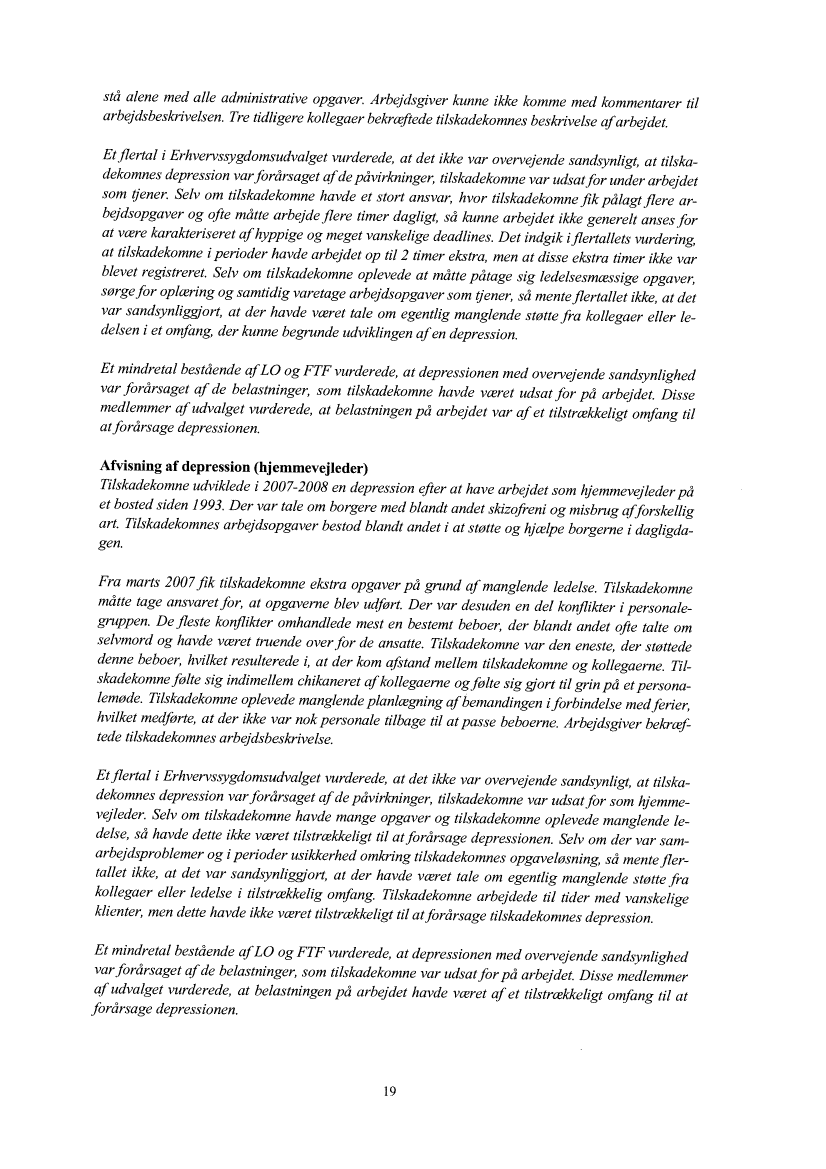 stå alene med alle administrative opgaver. Arbejdsgiver kunne ikke komme med kommentarer til arbejdsbeskrivelsen. Tre tidligere kollegaer bekræftede tilskadekomnes beskrivelse af arbejdet.

Et flertal i Erhvervssygdomsudvalget vurderede, at det ikke var overvejende sandsynligt, at tilskadekomnes depression var forårsaget af de påvirkninger, tilskadekomne var udsat for under arbejdet som tjener. Selv om tilskadekomne havde et stort ansvar, hvor tilskadekomne fik pålagt flere arbejdsopgaver og ofte måtte arbejde flere timer dagligt, så kunne arbejdet ikke generelt anses for at være karakteriseret af hyppige og meget vanskelige deadlines. Det indgik i flertallets vurdering, at tilskadekomne i perioder havde arbejdet op til 2 timer ekstra, men at disse ekstra timer ikke var blevet registreret. Selv om tilskadekomne oplevede at måtte påtage sig ledelsesmæssige opgaver, sørge for oplæring og samtidig varetage arbejdsopgaver som tjener, så mente flertallet ikke, at det var sandsynliggjort, at der havde været tale om egentlig manglende støtte fra kollegaer eller ledelsen i et omfang, der kunne begrunde udviklingen af en depression.

Et mindretal bestående af LO og FTF vurderede, at depressionen med overvejende sandsynlighed var forårsaget af de belastninger, som tilskadekomne havde været udsat for på arbejdet. Disse medlemmer af udvalget vurderede, at belastningen på arbejdet var af et tilstrækkeligt omfang til at forårsage depressionen.

Afvisning af depression (hjemmevejleder)
Tilskadekomne udviklede i 2007-2008 en depression efter at have arbejdet som hjemmevejleder på et bosted siden 1993. Der var tale om borgere med blandt andet skizofreni og misbrug af forskellig art. Tilskadekomnes arbejdsopgaver bestod blandt andet i at støtte og hjælpe borgerne i dagligdagen.

Fra marts 2007 fik tilskadekomne ekstra opgaver på grund af manglende ledelse. Tilskadekomne måtte tage ansvaret for, at opgaverne blev udført. Der var desuden en del konflikter i personalegruppen. De fleste konflikter omhandlede mest en bestemt beboer, der blandt andet ofte talte om selvmord og havde været truende over for de ansatte. Tilskadekomne var den eneste, der støttede denne beboer, hvilket resulterede i, at der kom afstand mellem tilskadekomne og kollegaerne. Tilskadekomne følte sig indimellem chikaneret af kollegaerne og følte sig gjort til grin på et personalemøde. Tilskadekomne oplevede manglende planlægning af bemandingen i forbindelse med ferier, hvilket medførte, at der ikke var nok personale tilbage til at passe beboerne. Arbejdsgiver bekræftede tilskadekomnes arbejdsbeskrivelse.

Et flertal i Erhvervssygdomsudvalget vurderede, at det ikke var overvejende sandsynligt, at tilskadekomnes depression var forårsaget af de påvirkninger, tilskadekomne var udsat for som hjemmevejleder. Selv om tilskadekomne havde mange opgaver og tilskadekomne oplevede manglende ledelse, så havde dette ikke været tilstrækkeligt til at forårsage depressionen. Selv om der var samarbejdsproblemer og i perioder usikkerhed omkring tilskadekomnes opgaveløsning, så mente flertallet ikke, at det var sandsynliggjort, at der havde været tale om egentlig manglende støtte fra kollegaer eller ledelse i tilstrækkelig omfang. Tilskadekomne arbejdede til tider med vanskelige klienter, men dette havde ikke været tilstrækkeligt til at forårsage tilskadekomnes depression.

Et mindretal bestående af LO og FTF vurderede, at depressionen med overvejende sandsynlighed var forårsaget af de belastninger, som tilskadekomne var udsat for på arbejdet. Disse medlemmer af udvalget vurderede, at belastningen på arbejdet havde været af et tilstrækkeligt omfang til at forårsage depressionen.

19